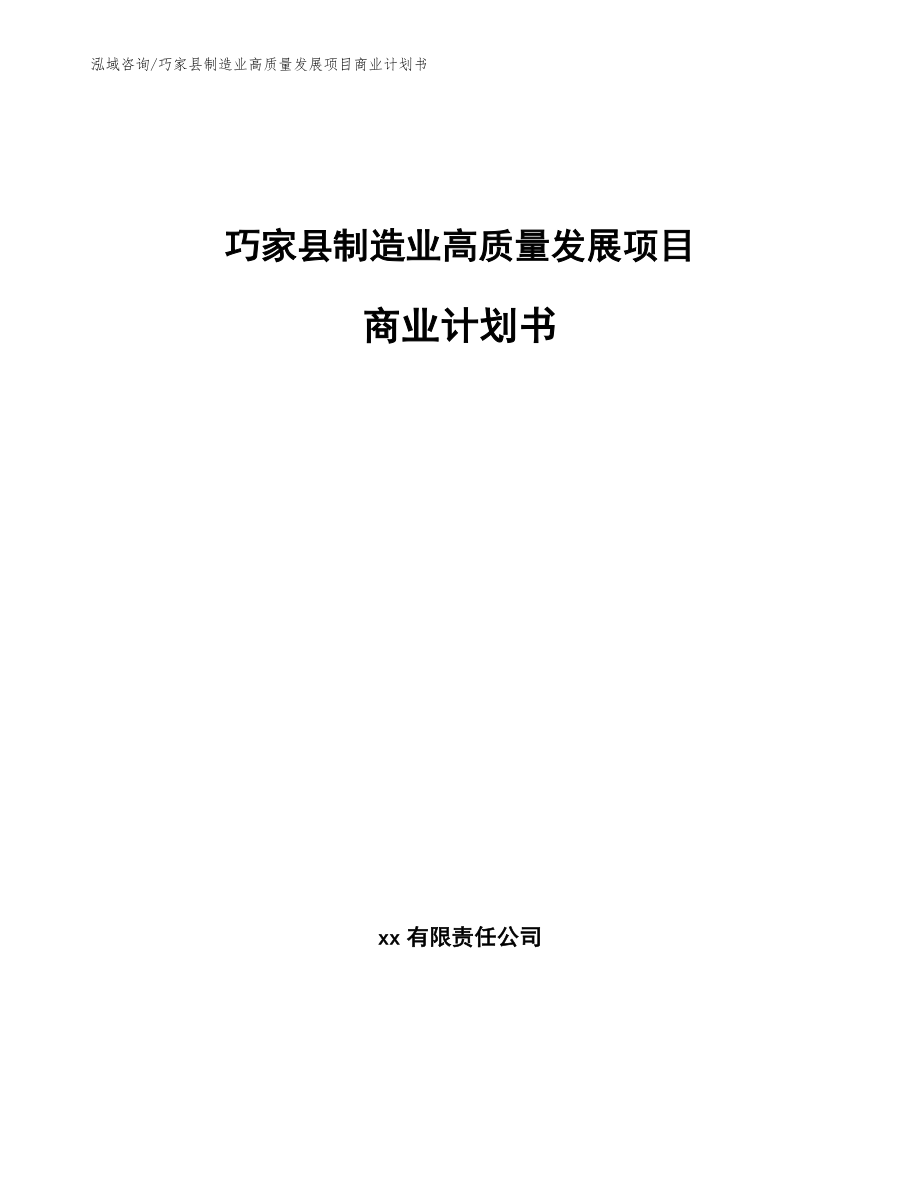 泓域咨询/巧家县制造业高质量发展项目商业计划书

巧家县制造业高质量发展项目

商业计划书

xx 有限责任公司